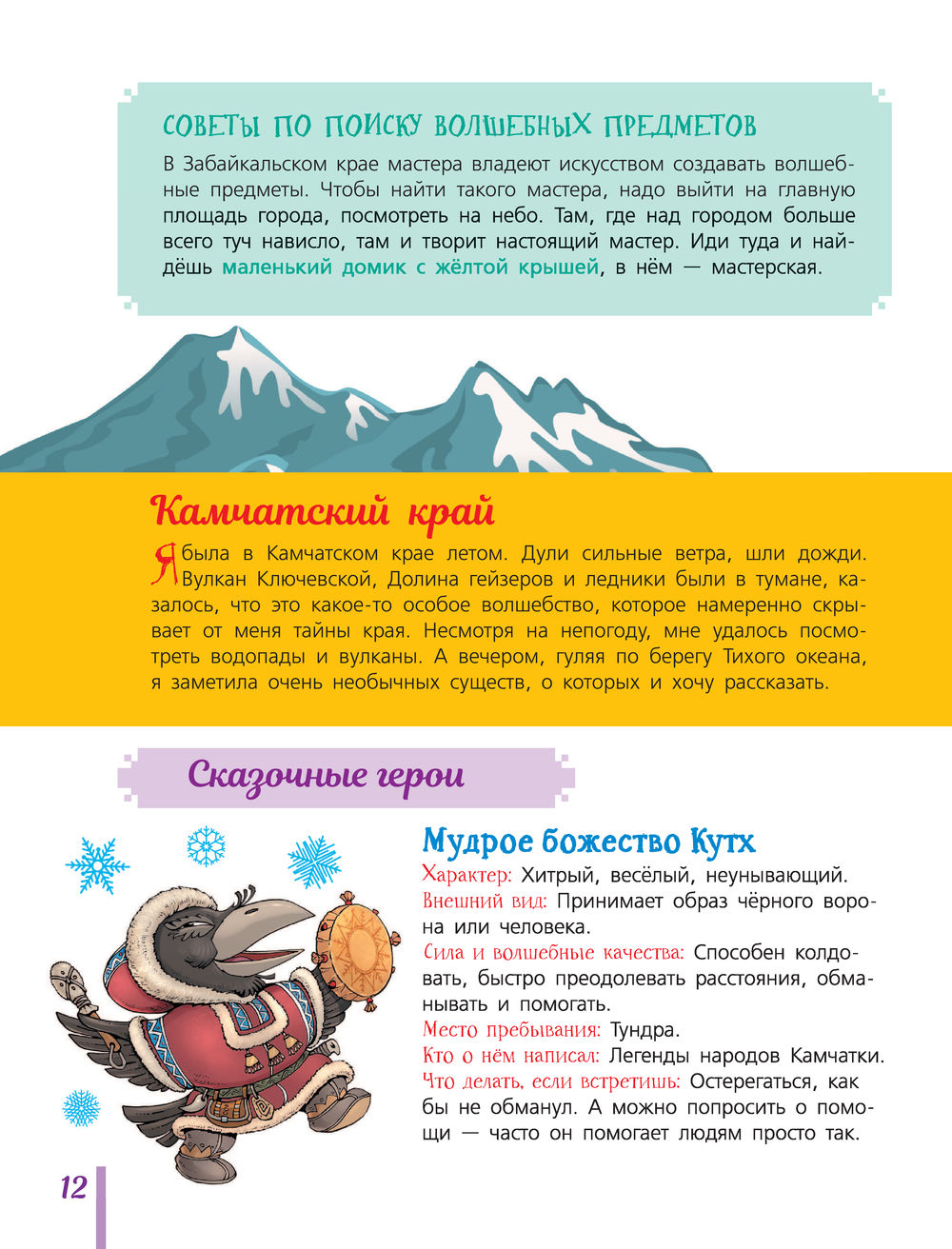 СОВЕТЫ ПО ПОИСКУ ВОЛШЕБНЫХ ПРЕДМЕТОВ

В Забайкальском крае мастера владеют искусством создавать волшебные предметы. Чтобы найти такого мастера, надо выйти на главную площадь города, посмотреть на небо. Там, где над городом больше всего туч нависло, там и творит настоящий мастер. Иди туда и найдёшь маленький домик с жёлтой крышей, в нём — мастерская.

Камчатский край

Я была в Камчатском крае летом. Дули сильные ветра, шли дожди. Вулкан Ключевской, Долина гейзеров и ледники были в тумане, казалось, что это какое-то особое волшебство, которое намеренно скрывает от меня тайны края. Несмотря на непогоду, мне удалось посмотреть водопады и вулканы. А вечером, гуляя по берегу Тихого океана, я заметила очень необычных существ, о которых и хочу рассказать.

Сказочные герои

Мудрое божество Кутх

Характер: Хитрый, весёлый, неунывающий.
Внешний вид: Принимает образ чёрного ворона или человека.
Сила и волшебные качества: Способен колдовать, быстро преодолевать расстояния, обманывать и помогать.
Место пребывания: Тундра.
Кто о нём написал: Легенды народов Камчатки.
Что делать, если встретишь: Остерегаться, как бы не обманул. А можно попросить о помощи — часто он помогает людям просто так.

12